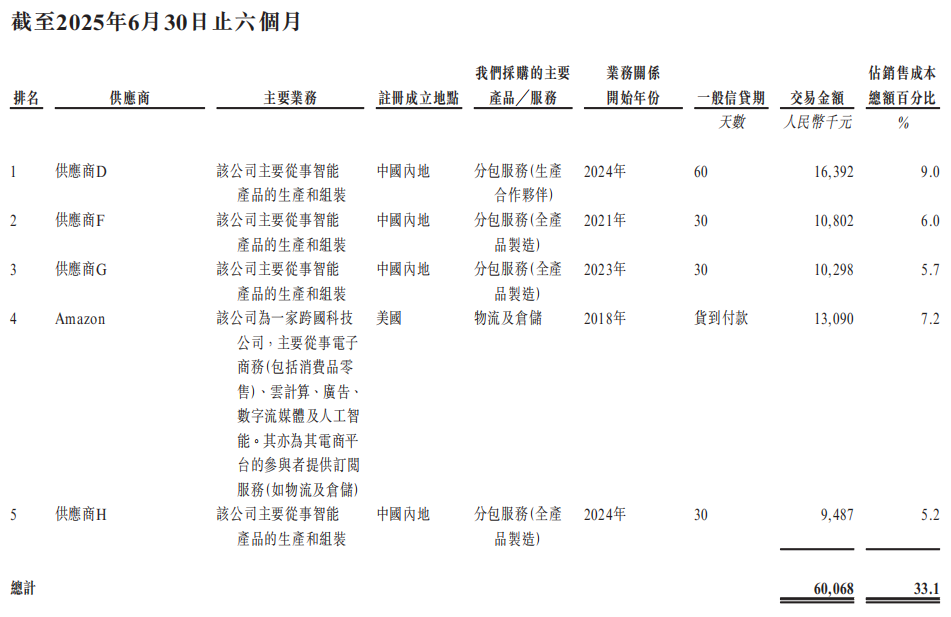 截至2025年6月30日止六個月

| 排名 | 供應商 | 主要業務 | 註冊成立地點 | 我們採購的主要產品／服務 | 業務關係開始年份 | 一般信貸期 | 交易金額 | 佔銷售成本總額百分比 |
|---|---|---|---|---|---|---|---|---|
| | | | | | | 天數 | 人民幣千元 | % |
| 1 | 供應商D | 該公司主要從事智能產品的生產和組裝 | 中國內地 | 分包服務(生產合作夥伴) | 2024年 | 60 | 16,392 | 9.0 |
| 2 | 供應商F | 該公司主要從事智能產品的生產和組裝 | 中國內地 | 分包服務(全產品製造) | 2021年 | 30 | 10,802 | 6.0 |
| 3 | 供應商G | 該公司主要從事智能產品的生產和組裝 | 中國內地 | 分包服務(全產品製造) | 2023年 | 30 | 10,298 | 5.7 |
| 4 | Amazon | 該公司為一家跨國科技公司，主要從事電子商務(包括消費品零售)、雲計算、廣告、數字流媒體及人工智能。其亦為其電商平台的參與者提供訂閱服務(如物流及倉儲) | 美國 | 物流及倉儲 | 2018年 | 貨到付款 | 13,090 | 7.2 |
| 5 | 供應商H | 該公司主要從事智能產品的生產和組裝 | 中國內地 | 分包服務(全產品製造) | 2024年 | 30 | 9,487 | 5.2 |
| 總計 | | | | | | | 60,068 | 33.1 |